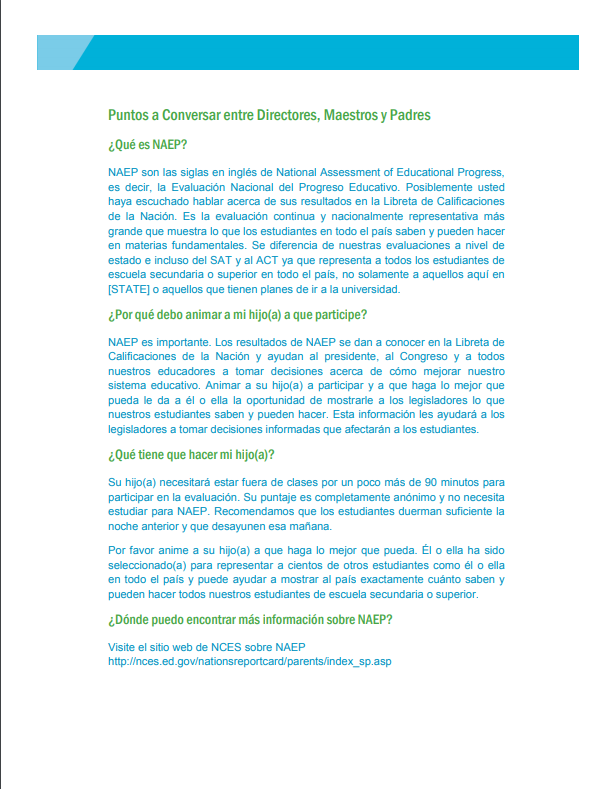 Puntos a Conversar entre Directores, Maestros y Padres

¿Qué es NAEP?

NAEP son las siglas en inglés de National Assessment of Educational Progress, es decir, la Evaluación Nacional del Progreso Educativo. Posiblemente usted haya escuchado hablar acerca de sus resultados en la Libreta de Calificaciones de la Nación. Es la evaluación continua y nacionalmente representativa más grande que muestra lo que los estudiantes en todo el país saben y pueden hacer en materias fundamentales. Se diferencia de nuestras evaluaciones a nivel de estado e incluso del SAT y al ACT ya que representa a todos los estudiantes de escuela secundaria o superior en todo el país, no solamente a aquellos aquí en [STATE] o aquellos que tienen planes de ir a la universidad.

¿Por qué debo animar a mi hijo(a) a que participe?

NAEP es importante. Los resultados de NAEP se dan a conocer en la Libreta de Calificaciones de la Nación y ayudan al presidente, al Congreso y a todos nuestros educadores a tomar decisiones acerca de cómo mejorar nuestro sistema educativo. Animar a su hijo(a) a participar y a que haga lo mejor que pueda le da a él o ella la oportunidad de mostrarle a los legisladores lo que nuestros estudiantes saben y pueden hacer. Esta información les ayudará a los legisladores a tomar decisiones informadas que afectarán a los estudiantes.

¿Qué tiene que hacer mi hijo(a)?

Su hijo(a) necesitará estar fuera de clases por un poco más de 90 minutos para participar en la evaluación. Su puntaje es completamente anónimo y no necesita estudiar para NAEP. Recomendamos que los estudiantes duerman suficiente la noche anterior y que desayunen esa mañana.

Por favor anime a su hijo(a) a que haga lo mejor que pueda. Él o ella ha sido seleccionado(a) para representar a cientos de otros estudiantes como él o ella en todo el país y puede ayudar a mostrar al país exactamente cuánto saben y pueden hacer todos nuestros estudiantes de escuela secundaria o superior.

¿Dónde puedo encontrar más información sobre NAEP?

Visite el sitio web de NCES sobre NAEP
http://nces.ed.gov/nationsreportcard/parents/index_sp.asp